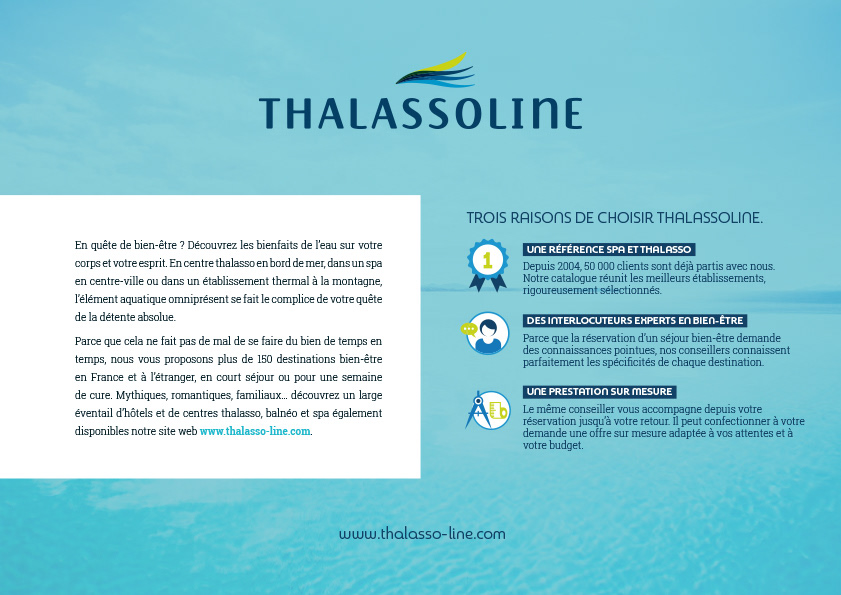 THALASSOLINE

En quête de bien-être ? Découvrez les bienfaits de l'eau sur votre corps et votre esprit. En centre thalasso en bord de mer, dans un spa en centre-ville ou dans un établissement thermal à la montagne, l'élément aquatique omniprésent se fait le complice de votre quête de la détente absolue.

Parce que cela ne fait pas de mal de se faire du bien de temps en temps, nous vous proposons plus de 150 destinations bien-être en France et à l'étranger, en court séjour ou pour une semaine de cure. Mythiques, romantiques, familiaux... découvrez un large éventail d'hôtels et de centres thalasso, balnéo et spa également disponibles notre site web www.thalasso-line.com.

TROIS RAISONS DE CHOISIR THALASSOLINE.

1

UNE RÉFÉRENCE SPA ET THALASSO
Depuis 2004, 50 000 clients sont déjà partis avec nous. Notre catalogue réunit les meilleurs établissements, rigoureusement sélectionnés.

DES INTERLOCUTEURS EXPERTS EN BIEN-ÊTRE
Parce que la réservation d'un séjour bien-être demande des connaissances pointues, nos conseillers connaissent parfaitement les spécificités de chaque destination.

UNE PRESTATION SUR MESURE
Le même conseiller vous accompagne depuis votre réservation jusqu'à votre retour. Il peut confectionner à votre demande une offre sur mesure adaptée à vos attentes et à votre budget.

www.thalasso-line.com